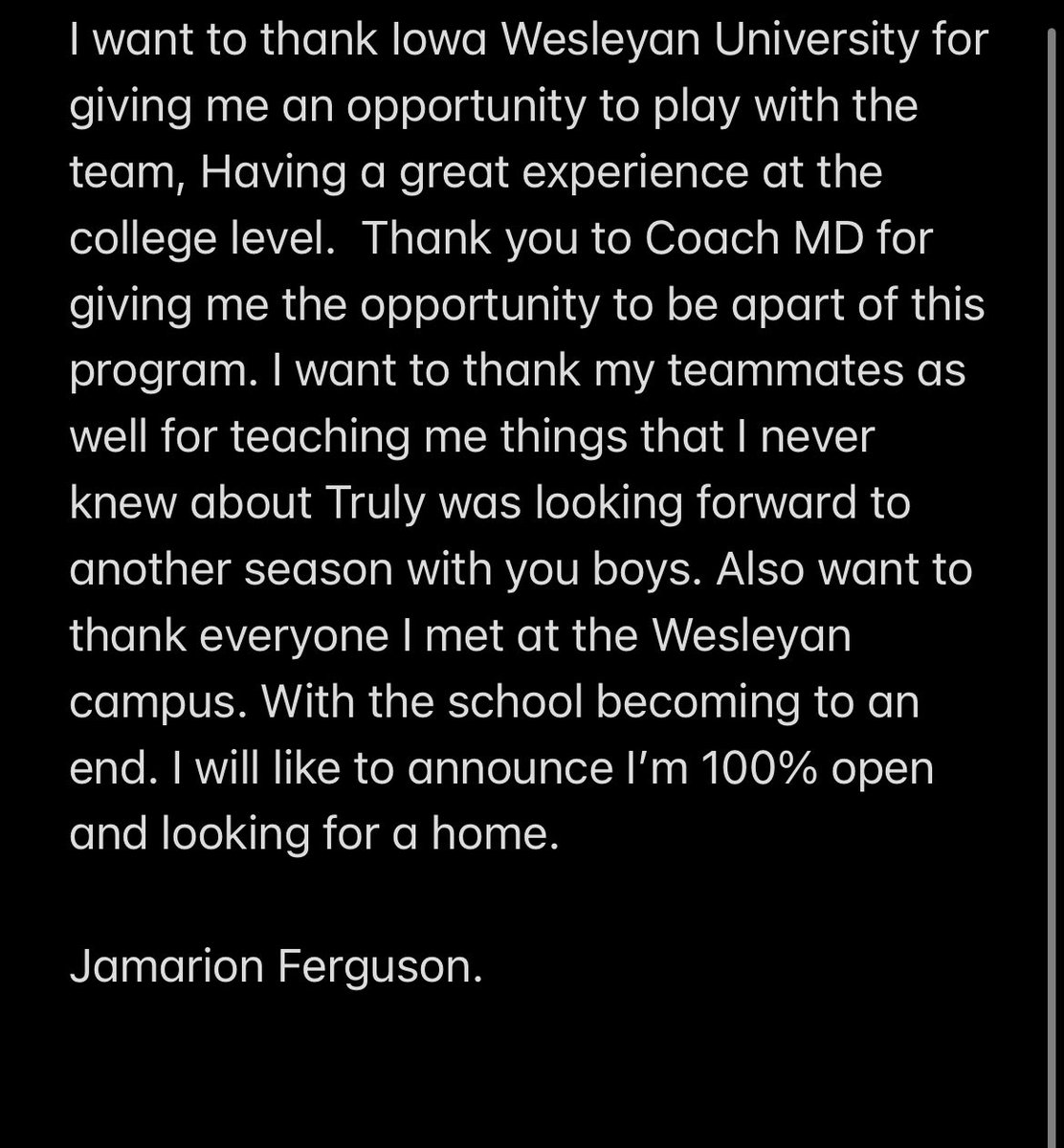 I want to thank Iowa Wesleyan University for giving me an opportunity to play with the team, Having a great experience at the college level.  Thank you to Coach MD for giving me the opportunity to be apart of this program. I want to thank my teammates as well for teaching me things that I never knew about Truly was looking forward to another season with you boys. Also want to thank everyone I met at the Wesleyan campus. With the school becoming to an end. I will like to announce I'm 100% open and looking for a home.

Jamarion Ferguson.